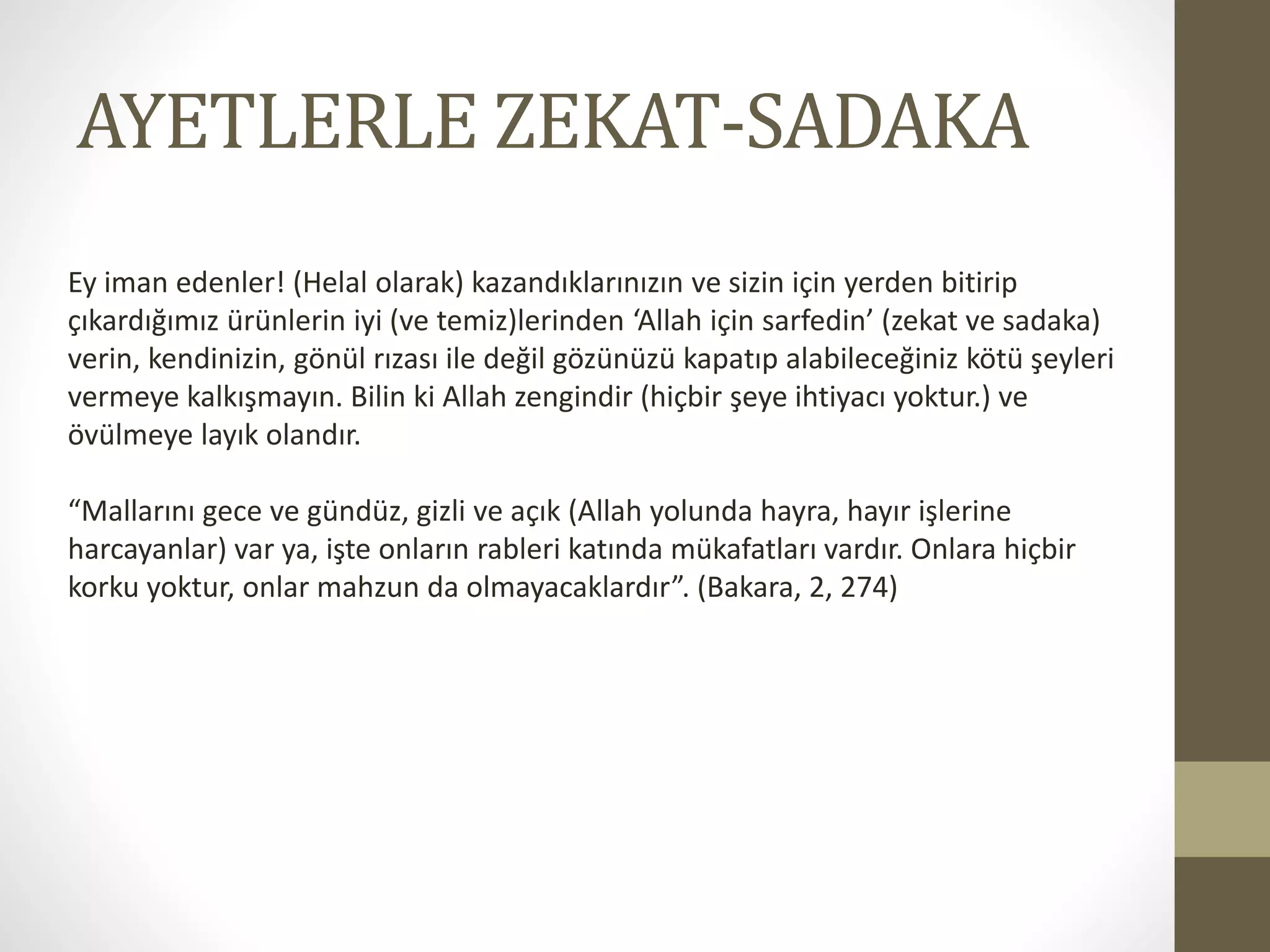 AYETLERLE ZEKAT-SADAKA

Ey iman edenler! (Helal olarak) kazandıklarınızın ve sizin için yerden bitirip çıkardığımız ürünlerin iyi (ve temiz)lerinden ‘Allah için sarfedin’ (zekat ve sadaka) verin, kendinizin, gönül rızası ile değil gözünüzü kapatıp alabileceğiniz kötü şeyleri vermeye kalkışmayın. Bilin ki Allah zengindir (hiçbir şeye ihtiyacı yoktur.) ve övülmeye layık olandır.

“Mallarını gece ve gündüz, gizli ve açık (Allah yolunda hayra, hayır işlerine harcayanlar) var ya, işte onların rableri katında mükafatları vardır. Onlara hiçbir korku yoktur, onlar mahzun da olmayacaklardır”. (Bakara, 2, 274)